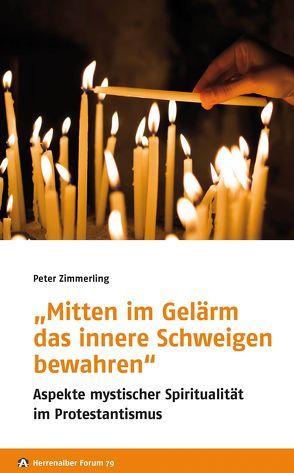 Peter Zimmerling

„Mitten im Gelärm das innere Schweigen bewahren“

Aspekte mystischer Spiritualität im Protestantismus

Herrenalber Forum 79